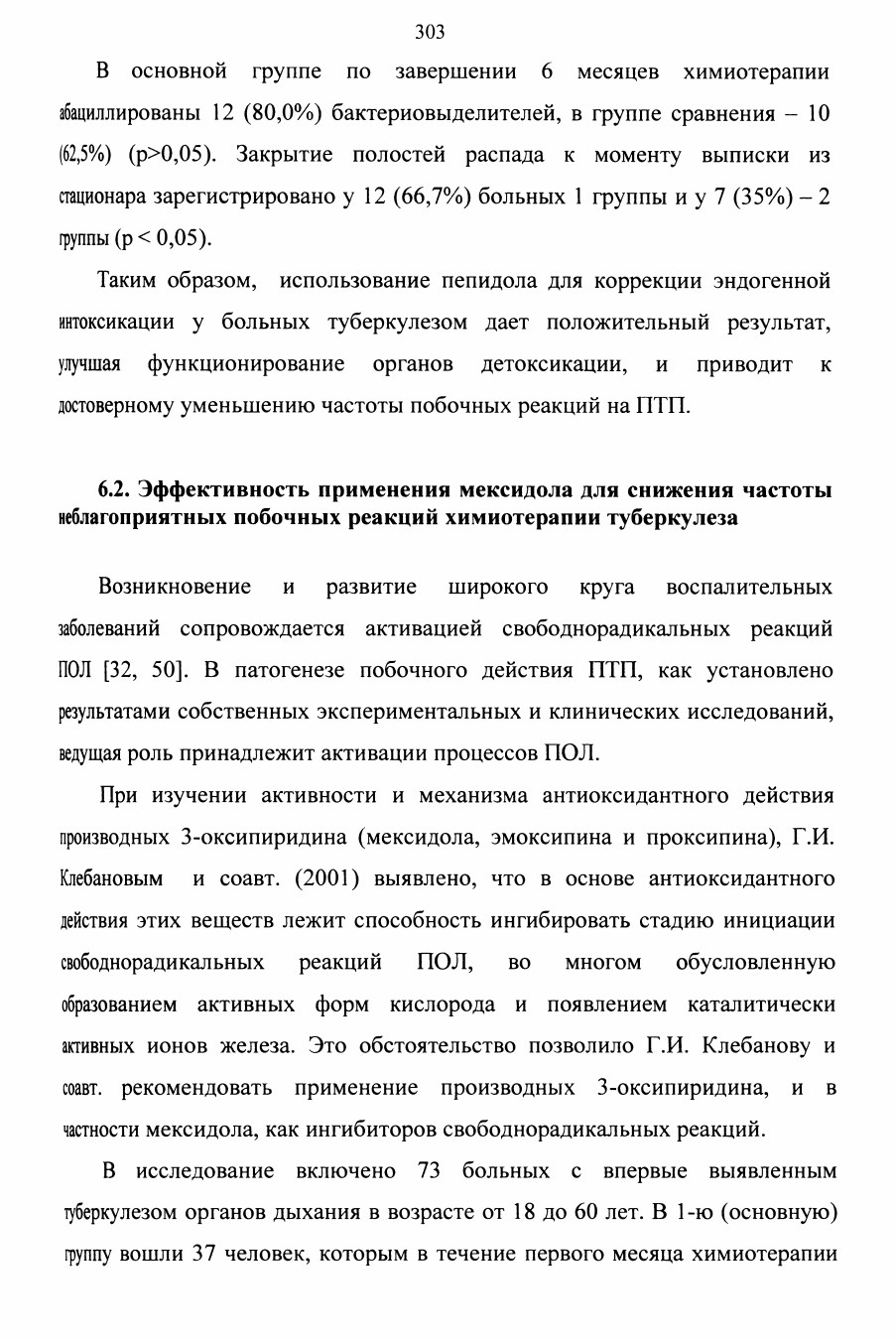 303

В основной группе по завершении 6 месяцев химиотерапии абациллированы 12 (80,0%) бактериовыделителей, в группе сравнения – 10 (62,5%) (p>0,05). Закрытие полостей распада к моменту выписки из стационара зарегистрировано у 12 (66,7%) больных 1 группы и у 7 (35%) – 2 группы (p < 0,05).

Таким образом, использование пепидола для коррекции эндогенной интоксикации у больных туберкулезом дает положительный результат, улучшая функционирование органов детоксикации, и приводит к достоверному уменьшению частоты побочных реакций на ПТП.

6.2. Эффективность применения мексидола для снижения частоты неблагоприятных побочных реакций химиотерапии туберкулеза

Возникновение и развитие широкого круга воспалительных заболеваний сопровождается активацией свободнорадикальных реакций ПОЛ [32, 50]. В патогенезе побочного действия ПТП, как установлено результатами собственных экспериментальных и клинических исследований, ведущая роль принадлежит активации процессов ПОЛ.

При изучении активности и механизма антиоксидантного действия производных 3-оксипиридина (мексидола, эмоксипина и проксипина), Г.И. Клебановым и соавт. (2001) выявлено, что в основе антиоксидантного действия этих веществ лежит способность ингибировать стадию инициации свободнорадикальных реакций ПОЛ, во многом обусловленную образованием активных форм кислорода и появлением каталитически активных ионов железа. Это обстоятельство позволило Г.И. Клебанову и соавт. рекомендовать применение производных 3-оксипиридина, и в частности мексидола, как ингибиторов свободнорадикальных реакций.

В исследование включено 73 больных с впервые выявленным туберкулезом органов дыхания в возрасте от 18 до 60 лет. В 1-ю (основную) группу вошли 37 человек, которым в течение первого месяца химиотерапии